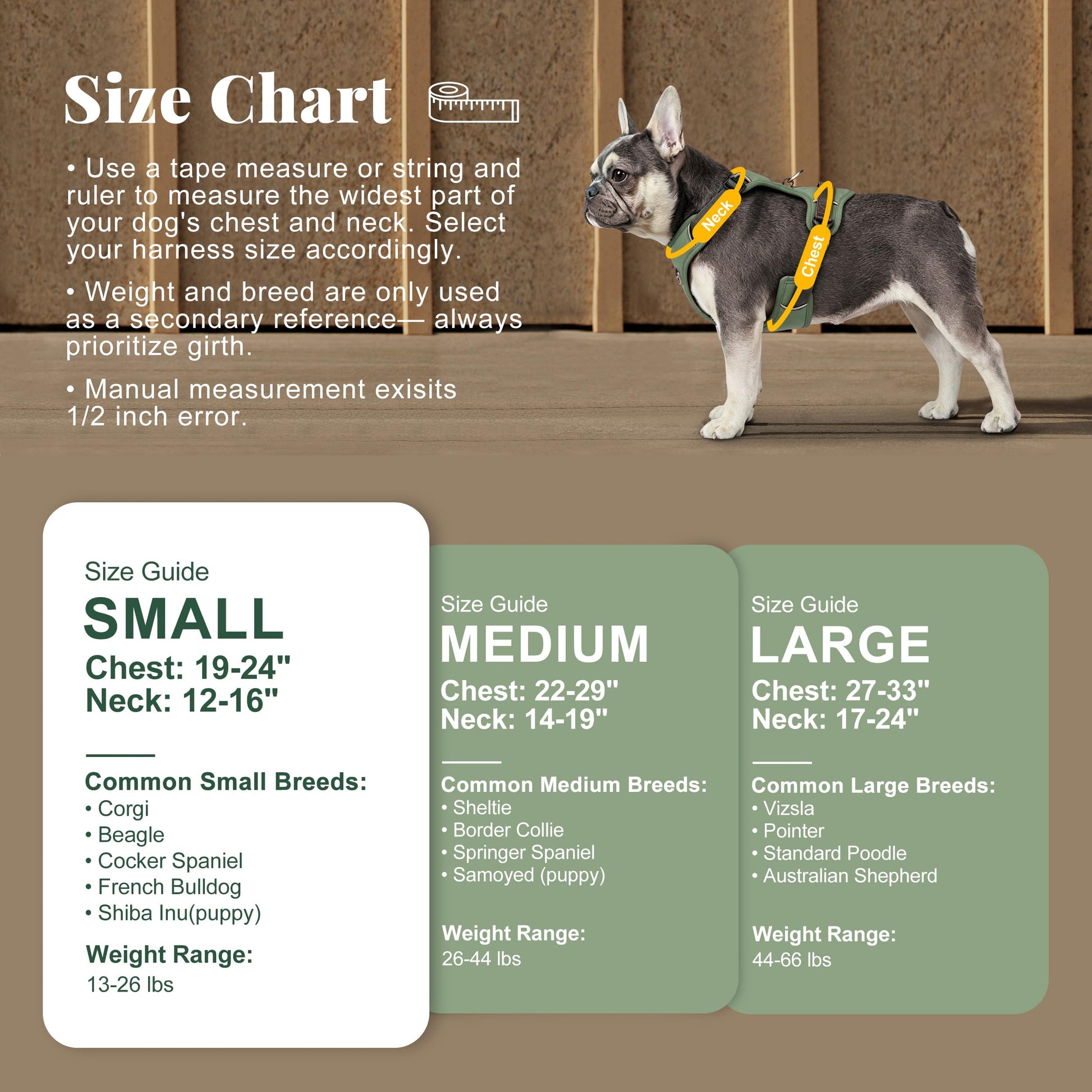 Size Chart

• Use a tape measure or string and ruler to measure the widest part of your dog's chest and neck. Select your harness size accordingly.

• Weight and breed are only used as a secondary reference— always prioritize girth.

• Manual measurement exisits 1/2 inch error.

Neck

Chest

Size Guide
SMALL
Chest: 19-24"
Neck: 12-16"

Common Small Breeds:
• Corgi
• Beagle
• Cocker Spaniel
• French Bulldog
• Shiba Inu(puppy)

Weight Range:
13-26 lbs

Size Guide
MEDIUM
Chest: 22-29"
Neck: 14-19"

Common Medium Breeds:
• Sheltie
• Border Collie
• Springer Spaniel
• Samoyed (puppy)

Weight Range:
26-44 lbs

Size Guide
LARGE
Chest: 27-33"
Neck: 17-24"

Common Large Breeds:
• Vizsla
• Pointer
• Standard Poodle
• Australian Shepherd

Weight Range:
44-66 lbs